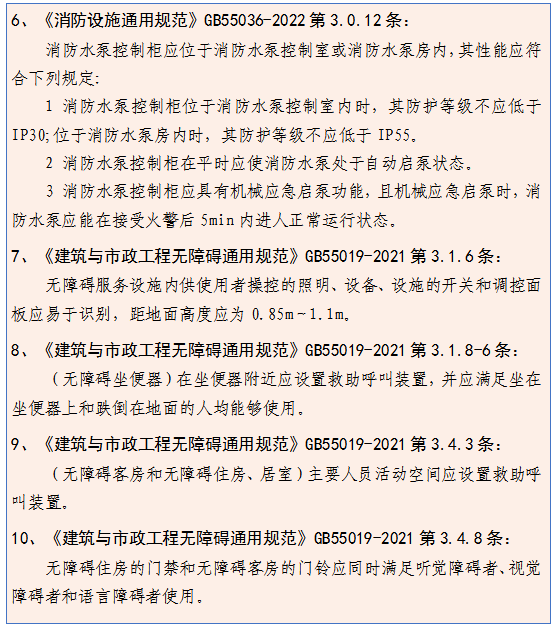 6、《消防设施通用规范》GB55036-2022 第 3.0.12 条：

消防水泵控制柜应位于消防水泵控制室或消防水泵房内，其性能应符合下列规定：

1 消防水泵控制柜位于消防水泵控制室内时，其防护等级不应低于 IP30；位于消防水泵房内时，其防护等级不应低于 IP55。

2 消防水泵控制柜在平时应使消防水泵处于自动启泵状态。

3 消防水泵控制柜应具有机械应急启泵功能，且机械应急启泵时，消防水泵应能在接受火警后 5min 内进人正常运行状态。

7、《建筑与市政工程无障碍通用规范》GB55019-2021 第 3.1.6 条：

无障碍服务设施内供使用者操控的照明、设备、设施的开关和调控面板应易于识别，距地面高度应为 0.85m～1.1m。

8、《建筑与市政工程无障碍通用规范》GB55019-2021 第 3.1.8-6 条：

（无障碍坐便器）在坐便器附近应设置救助呼叫装置，并应满足坐在坐便器上和跌倒在地面的人均能够使用。

9、《建筑与市政工程无障碍通用规范》GB55019-2021 第 3.4.3 条：

（无障碍客房和无障碍住房、居室）主要人员活动空间应设置救助呼叫装置。

10、《建筑与市政工程无障碍通用规范》GB55019-2021 第 3.4.8 条：

无障碍住房的门禁和无障碍客房的门铃应同时满足听觉障碍者、视觉障碍者和语言障碍者使用。